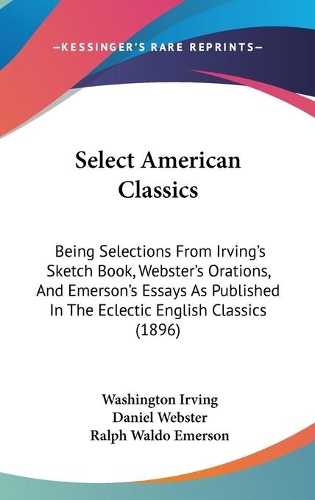 —KESSINGER'S RARE REPRINTS—

Select American Classics

Being Selections From Irving's Sketch Book, Webster's Orations, And Emerson's Essays As Published In The Eclectic English Classics (1896)

Washington Irving
Daniel Webster
Ralph Waldo Emerson